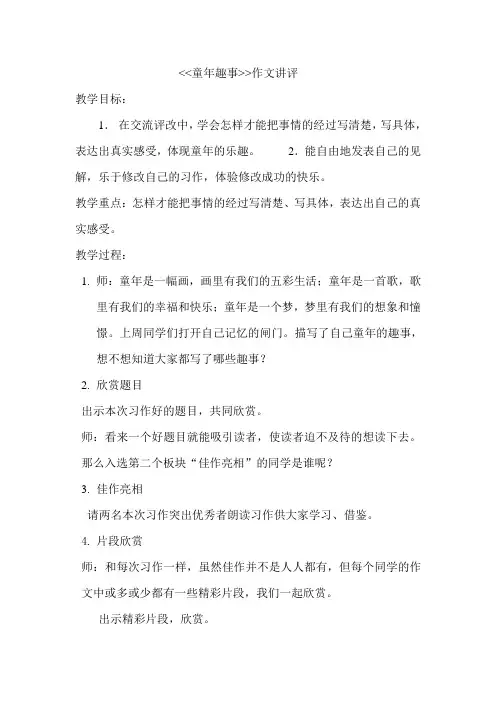 <<童年趣事>>作文讲评

教学目标：

1. 在交流评改中，学会怎样才能把事情的经过写清楚，写具体，表达出真实感受，体现童年的乐趣。 2. 能自由地发表自己的见解，乐于修改自己的习作，体验修改成功的快乐。

教学重点：怎样才能把事情的经过写清楚、写具体，表达出自己的真实感受。

教学过程：

1. 师：童年是一幅画，画里有我们的五彩生活；童年是一首歌，歌里有我们的幸福和快乐；童年是一个梦，梦里有我们的想象和憧憬。上周同学们打开自己记忆的闸门。描写了自己童年的趣事，想不想知道大家都写了哪些趣事？

2. 欣赏题目

出示本次习作好的题目，共同欣赏。

师：看来一个好题目就能吸引读者，使读者迫不及待的想读下去。那么入选第二个板块“佳作亮相”的同学是谁呢？

3. 佳作亮相

请两名本次习作突出优秀者朗读习作供大家学习、借鉴。

4. 片段欣赏

师：和每次习作一样，虽然佳作并不是人人都有，但每个同学的作文中或多或少都有一些精彩片段，我们一起欣赏。

出示精彩片段，欣赏。